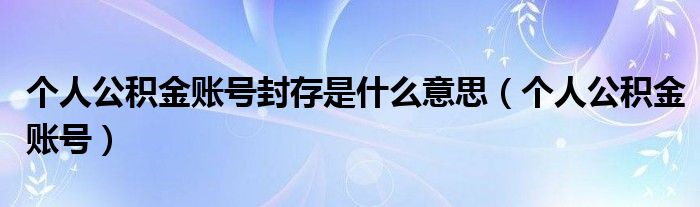 个人公积金账号封存是什么意思（个人公积金账号）